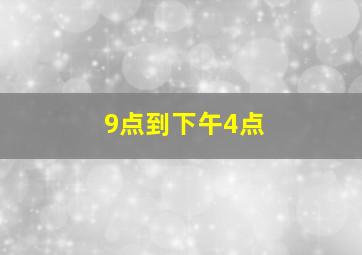 9点到下午4点